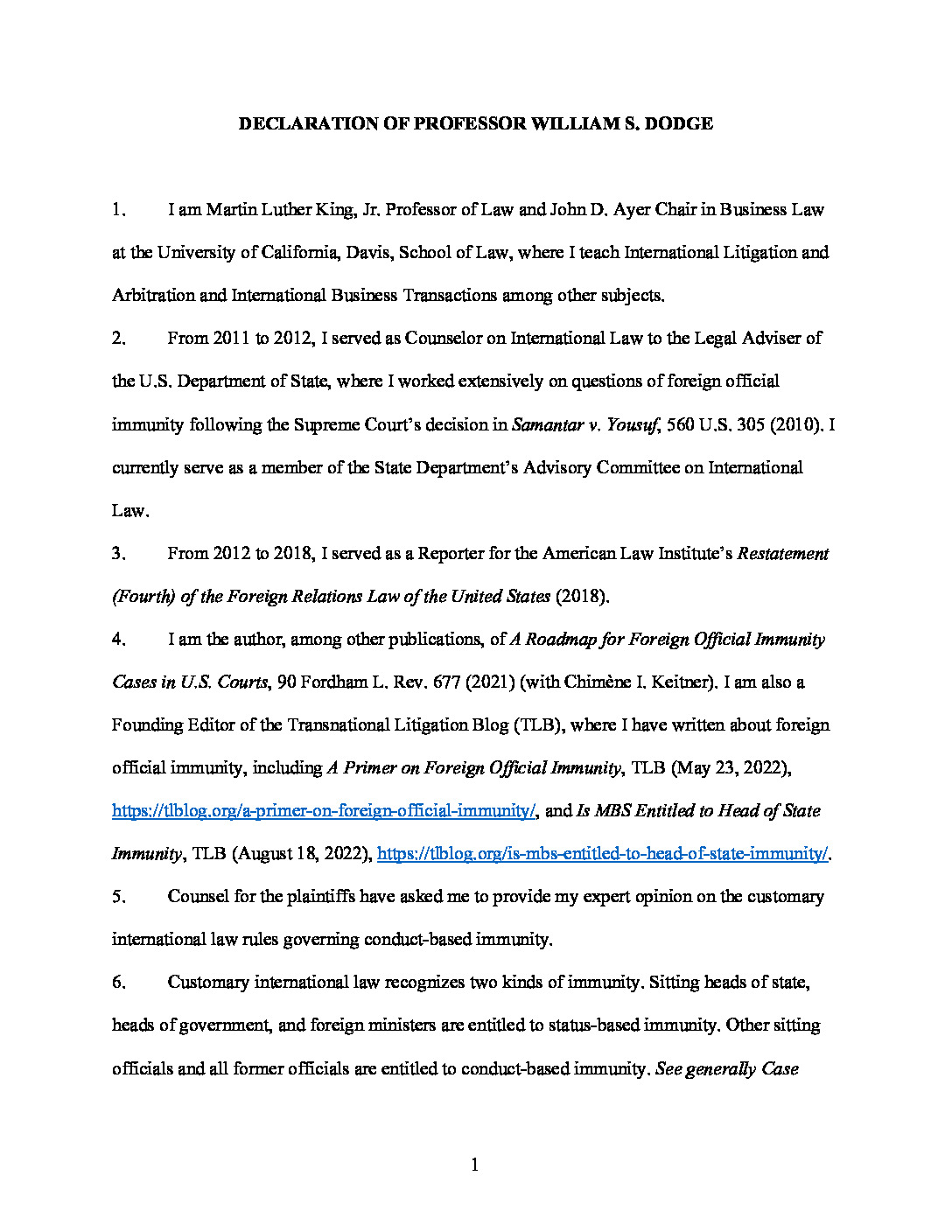 DECLARATION OF PROFESSOR WILLIAM S. DODGE

1. I am Martin Luther King, Jr. Professor of Law and John D. Ayer Chair in Business Law at the University of California, Davis, School of Law, where I teach International Litigation and Arbitration and International Business Transactions among other subjects.

2. From 2011 to 2012, I served as Counselor on International Law to the Legal Adviser of the U.S. Department of State, where I worked extensively on questions of foreign official immunity following the Supreme Court's decision in Samantar v. Yousuf, 560 U.S. 305 (2010). I currently serve as a member of the State Department's Advisory Committee on International Law.

3. From 2012 to 2018, I served as a Reporter for the American Law Institute's Restatement (Fourth) of the Foreign Relations Law of the United States (2018).

4. I am the author, among other publications, of A Roadmap for Foreign Official Immunity Cases in U.S. Courts, 90 Fordham L. Rev. 677 (2021) (with Chimène I. Keitner). I am also a Founding Editor of the Transnational Litigation Blog (TLB), where I have written about foreign official immunity, including A Primer on Foreign Official Immunity, TLB (May 23, 2022), https://tlblog.org/a-primer-on-foreign-official-immunity/, and Is MBS Entitled to Head of State Immunity, TLB (August 18, 2022), https://tlblog.org/is-mbs-entitled-to-head-of-state-immunity/.

5. Counsel for the plaintiffs have asked me to provide my expert opinion on the customary international law rules governing conduct-based immunity.

6. Customary international law recognizes two kinds of immunity. Sitting heads of state, heads of government, and foreign ministers are entitled to status-based immunity. Other sitting officials and all former officials are entitled to conduct-based immunity. See generally Case

1